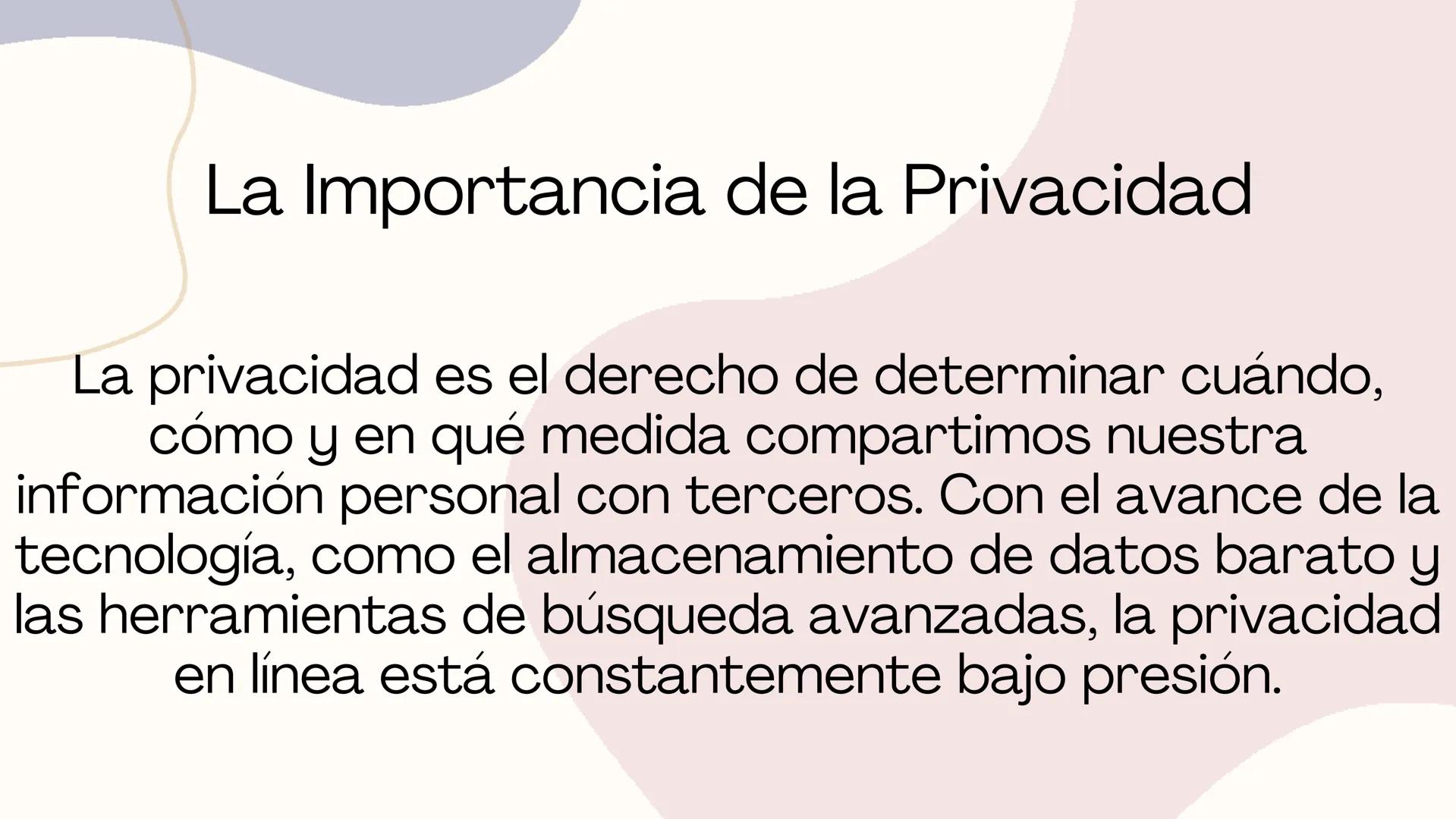 La Importancia de la Privacidad

La privacidad es el derecho de determinar cuándo, cómo y en qué medida compartimos nuestra información personal con terceros. Con el avance de la tecnología, como el almacenamiento de datos barato y las herramientas de búsqueda avanzadas, la privacidad en línea está constantemente bajo presión.